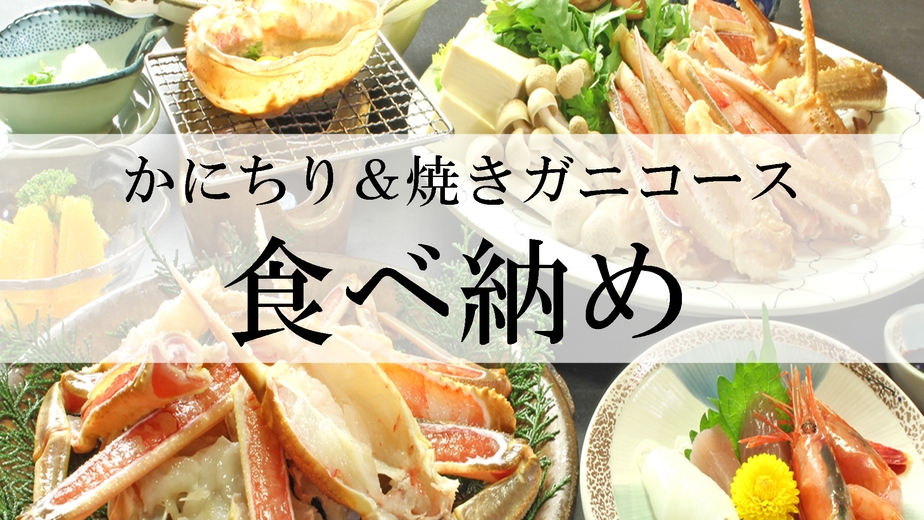 かにちり＆焼きガニコース

食べ納め